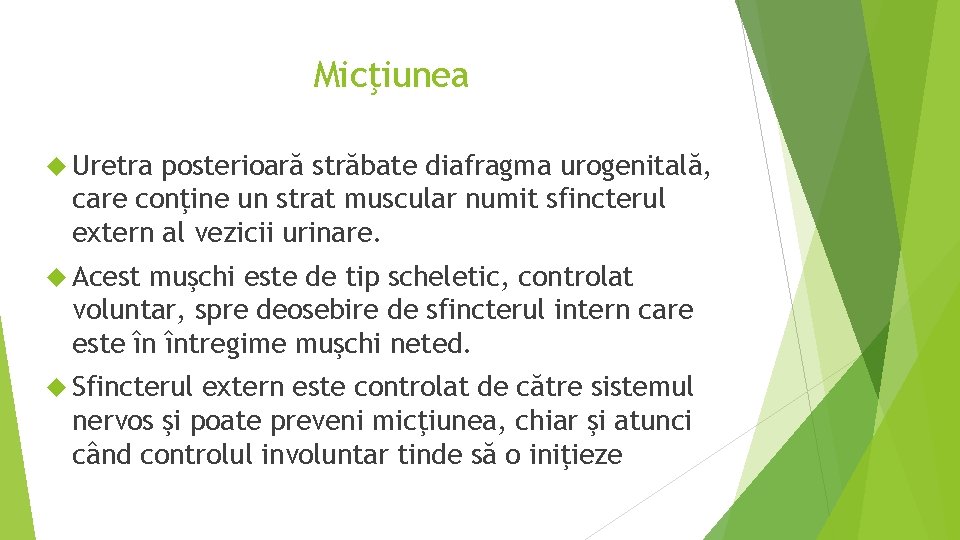 Micţiunea

Uretra posterioară străbate diafragma urogenitală, care conține un strat muscular numit sfincterul extern al vezicii urinare.

Acest mușchi este de tip scheletic, controlat voluntar, spre deosebire de sfincterul intern care este în întregime mușchi neted.

Sfincterul extern este controlat de către sistemul nervos și poate preveni micțiunea, chiar și atunci când controlul involuntar tinde să o inițieze